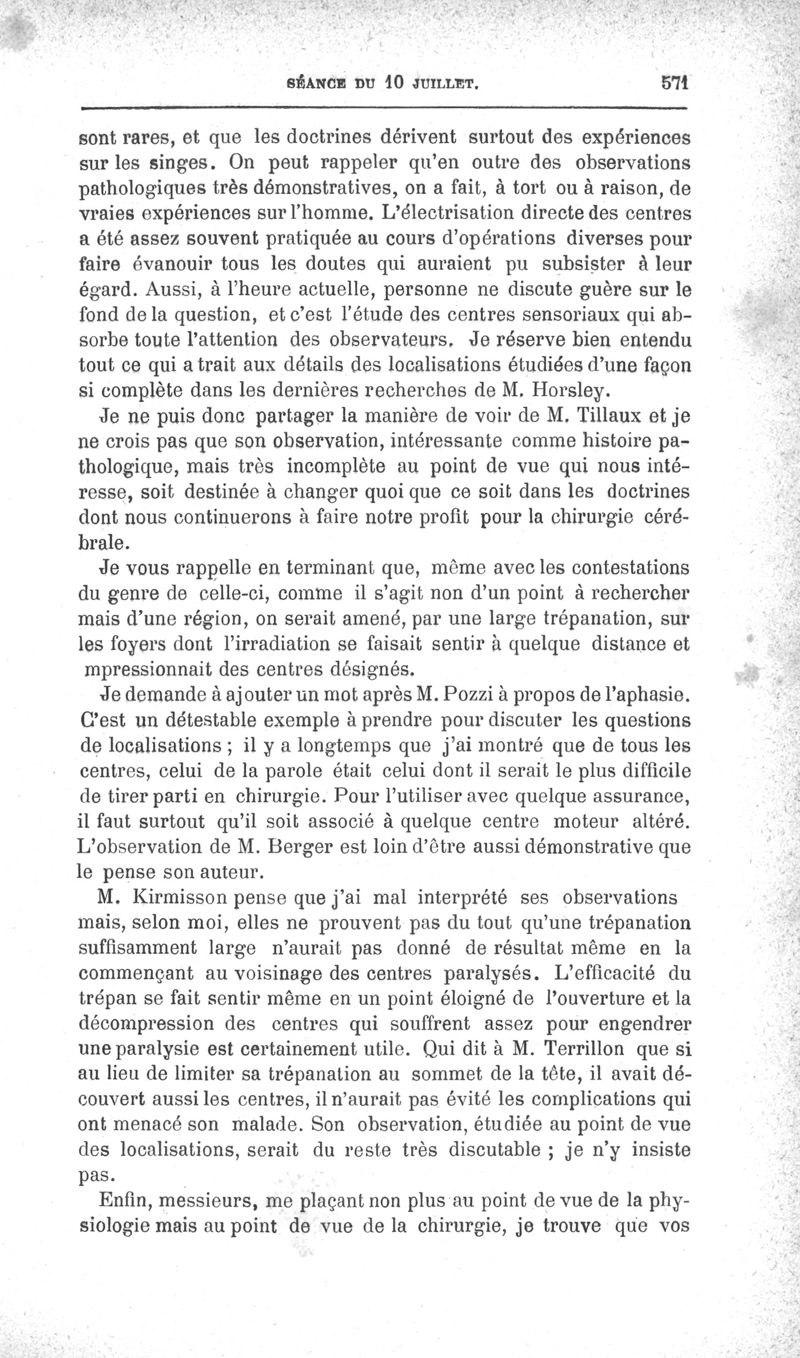 SÉANCE DU 10 JUILLET. 571

sont rares, et que les doctrines dérivent surtout des expériences sur les singes. On peut rappeler qu'en outre des observations pathologiques très démonstratives, on a fait, à tort ou à raison, de vraies expériences sur l'homme. L'électrisation directe des centres a été assez souvent pratiquée au cours d'opérations diverses pour faire évanouir tous les doutes qui auraient pu subsister à leur égard. Aussi, à l'heure actuelle, personne ne discute guère sur le fond de la question, et c'est l'étude des centres sensoriaux qui absorbe toute l'attention des observateurs. Je réserve bien entendu tout ce qui a trait aux détails des localisations étudiées d'une façon si complète dans les dernières recherches de M. Horsley.

Je ne puis donc partager la manière de voir de M. Tillaux et je ne crois pas que son observation, intéressante comme histoire pathologique, mais très incomplète au point de vue qui nous intéresse, soit destinée à changer quoi que ce soit dans les doctrines dont nous continuerons à faire notre profit pour la chirurgie cérébrale.

Je vous rappelle en terminant que, même avec les contestations du genre de celle-ci, comme il s'agit non d'un point à rechercher mais d'une région, on serait amené, par une large trépanation, sur les foyers dont l'irradiation se faisait sentir à quelque distance et mpressionnait des centres désignés.

Je demande à ajouter un mot après M. Pozzi à propos de l'aphasie. C'est un détestable exemple à prendre pour discuter les questions de localisations ; il y a longtemps que j'ai montré que de tous les centres, celui de la parole était celui dont il serait le plus difficile de tirer parti en chirurgie. Pour l'utiliser avec quelque assurance, il faut surtout qu'il soit associé à quelque centre moteur altéré. L'observation de M. Berger est loin d'être aussi démonstrative que le pense son auteur.

M. Kirmisson pense que j'ai mal interprété ses observations mais, selon moi, elles ne prouvent pas du tout qu'une trépanation suffisamment large n'aurait pas donné de résultat même en la commençant au voisinage des centres paralysés. L'efficacité du trépan se fait sentir même en un point éloigné de l'ouverture et la décompression des centres qui souffrent assez pour engendrer une paralysie est certainement utile. Qui dit à M. Terrillon que si au lieu de limiter sa trépanation au sommet de la tête, il avait découvert aussi les centres, il n'aurait pas évité les complications qui ont menacé son malade. Son observation, étudiée au point de vue des localisations, serait du reste très discutable ; je n'y insiste pas.

Enfin, messieurs, me plaçant non plus au point de vue de la physiologie mais au point de vue de la chirurgie, je trouve que vos